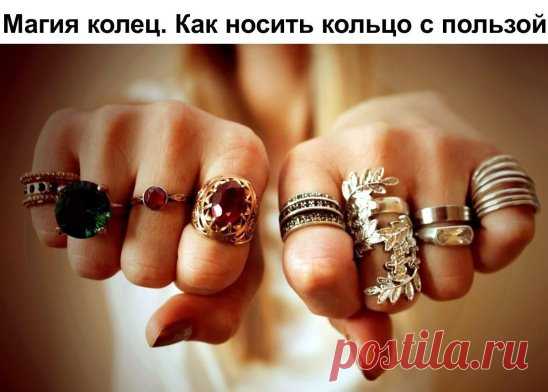 Магия колец. Как носить кольцо с пользой

postila.ru